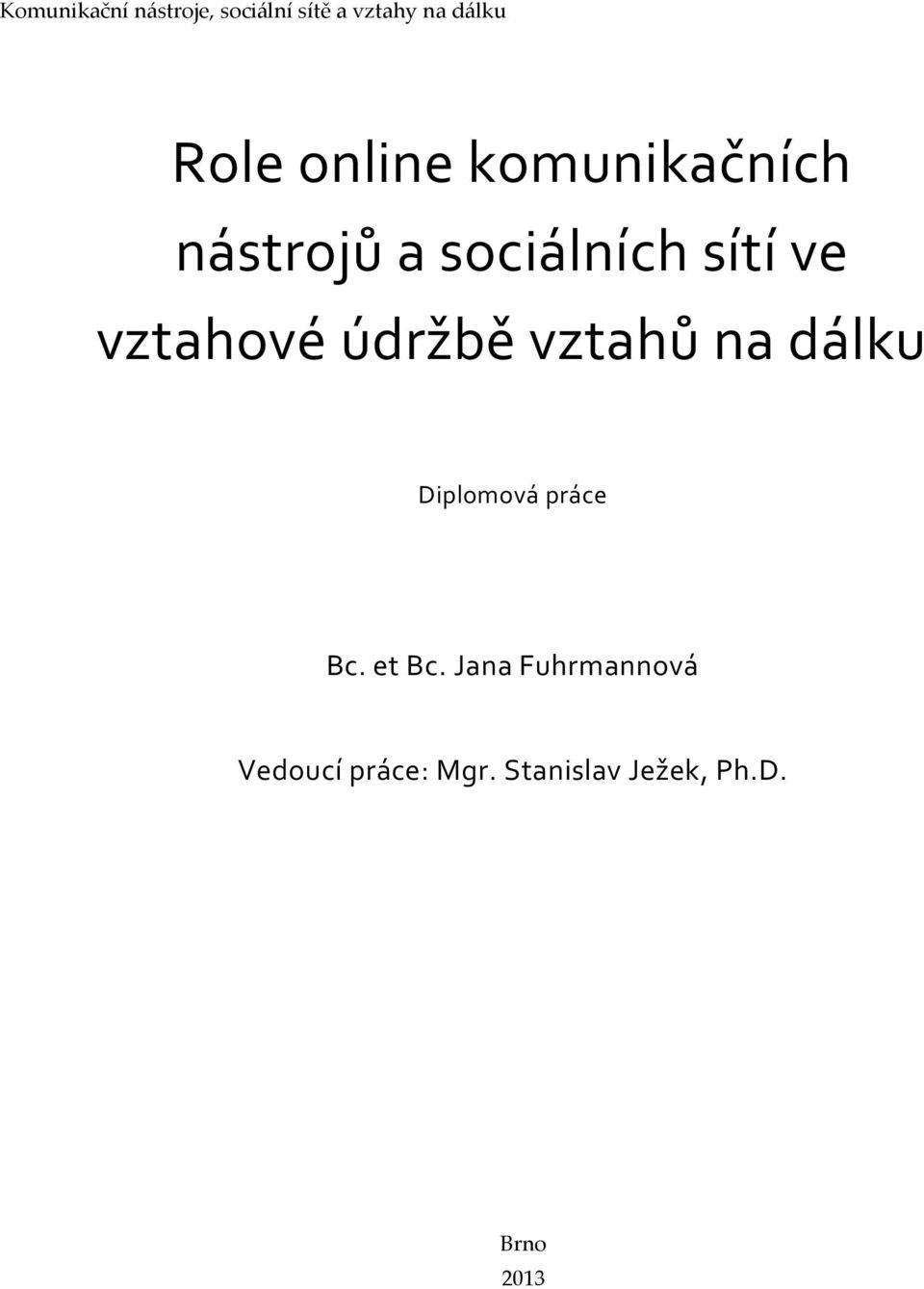 Komunikační nástroje, sociální sítě a vztahy na dálku

Role online komunikačních nástrojů a sociálních sítí ve vztahové údržbě vztahů na dálku

Diplomová práce

Bc. et Bc. Jana Fuhrmannová

Vedoucí práce: Mgr. Stanislav Ježek, Ph.D.

Brno
2013